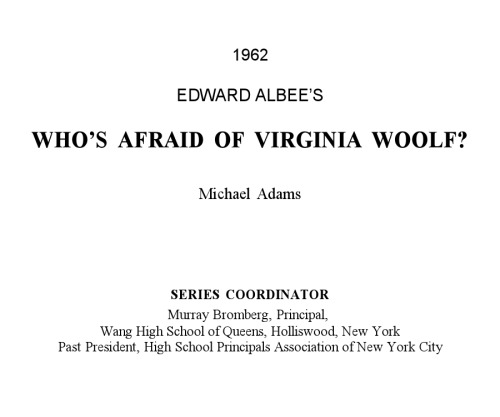 1962

EDWARD ALBEE'S

WHO'S AFRAID OF VIRGINIA WOOLF?

Michael Adams

SERIES COORDINATOR
Murray Bromberg, Principal,
Wang High School of Queens, Holliswood, New York
Past President, High School Principals Association of New York City